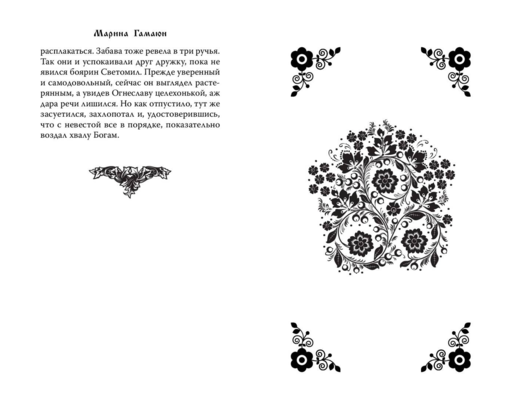 Марина Гамаюн

расплакаться. Забава тоже ревела в три ручья. Так они и успокаивали друг дружку, пока не явился боярин Светомил. Прежде уверенный и самодовольный, сейчас он выглядел растерянным, а увидев Огнеславу целехонькой, аж дара речи лишился. Но как отпустило, тут же засуетился, захлопотал и, удостоверившись, что с невестой все в порядке, показательно воздал хвалу Богам.